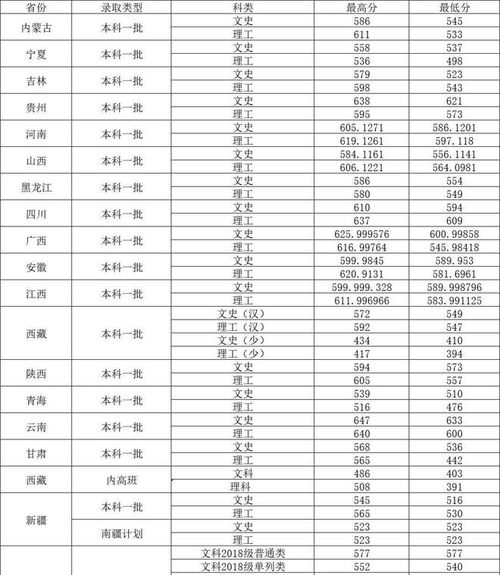 | 省份 | 录取类型 | 科类 | 最高分 | 最低分 |
|---|---|---|---|---|
| 内蒙古 | 本科一批 | 文史 | 586 | 545 |
| | | 理工 | 611 | 533 |
| 宁夏 | 本科一批 | 文史 | 558 | 537 |
| | | 理工 | 536 | 498 |
| 吉林 | 本科一批 | 文史 | 579 | 523 |
| | | 理工 | 598 | 543 |
| 贵州 | 本科一批 | 文史 | 638 | 621 |
| | | 理工 | 595 | 573 |
| 河南 | 本科一批 | 文史 | 605.1271 | 586.1201 |
| | | 理工 | 619.1261 | 597.118 |
| 山西 | 本科一批 | 文史 | 584.1161 | 556.1141 |
| | | 理工 | 606.1221 | 564.0981 |
| 黑龙江 | 本科一批 | 文史 | 586 | 554 |
| | | 理工 | 580 | 549 |
| 四川 | 本科一批 | 文史 | 610 | 594 |
| | | 理工 | 637 | 609 |
| 广西 | 本科一批 | 文史 | 625.999576 | 600.99858 |
| | | 理工 | 616.99764 | 545.98418 |
| 安徽 | 本科一批 | 文史 | 599.9845 | 589.953 |
| | | 理工 | 620.9131 | 581.6961 |
| 江西 | 本科一批 | 文史 | 599.999.328 | 589.998796 |
| | | 理工 | 611.996966 | 583.991125 |
| 西藏 | 本科一批 | 文史（汉） | 572 | 549 |
| | | 理工（汉） | 592 | 547 |
| | | 文史（少） | 434 | 410 |
| | | 理工（少） | 417 | 394 |
| 陕西 | 本科一批 | 文史 | 594 | 573 |
| | | 理工 | 605 | 557 |
| 青海 | 本科一批 | 文史 | 539 | 510 |
| | | 理工 | 516 | 476 |
| 云南 | 本科一批 | 文史 | 647 | 633 |
| | | 理工 | 640 | 600 |
| 甘肃 | 本科一批 | 文史 | 568 | 536 |
| | | 理工 | 565 | 442 |
| 西藏 | 内高班 | 文科 | 486 | 403 |
| | | 理科 | 508 | 391 |
| 新疆 | 本科一批 | 文史 | 545 | 516 |
| | | 理工 | 565 | 530 |
| | 南疆计划 | 文史 | 523 | 523 |
| | | 理工 | 523 | 523 |
| | | 文科2018级普通类 | 577 | 577 |
| | | 文科2018级单列类 | 552 | 540 |